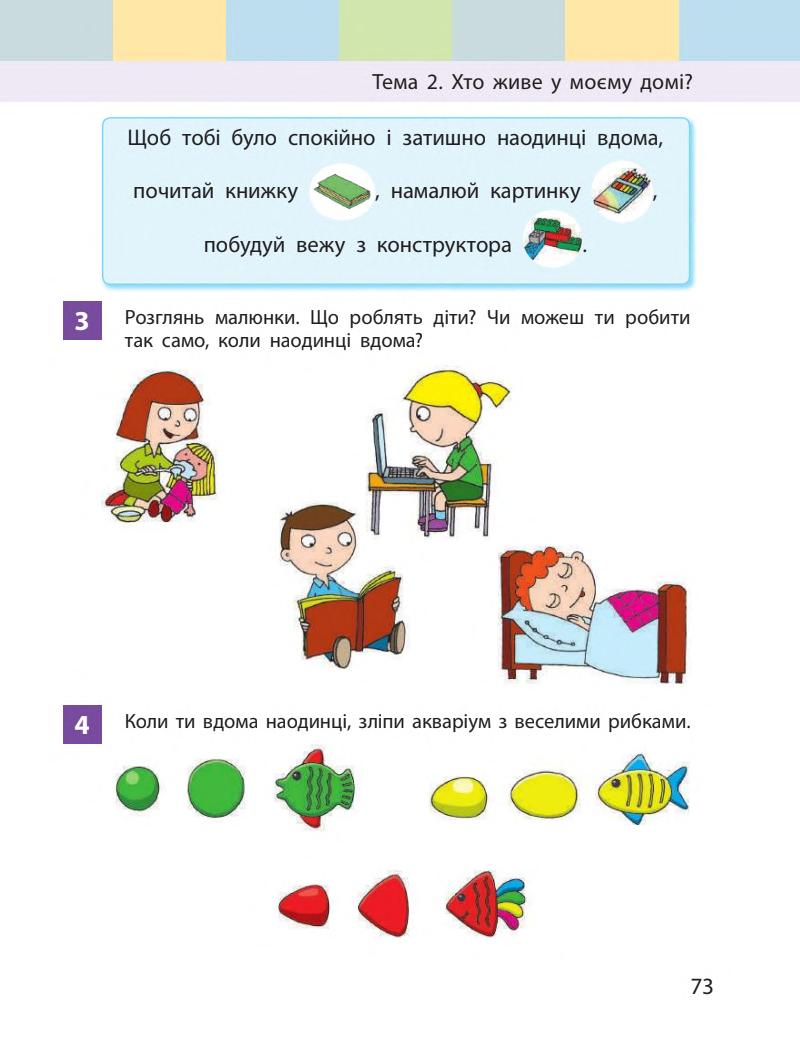 Тема 2. Хто живе у моєму домі?

Щоб тобі було спокійно і затишно наодинці вдома, почитай книжку , намалюй картинку , побудуй вежу з конструктора .

3 Розглянь малюнки. Що роблять діти? Чи можеш ти робити так само, коли наодинці вдома?

4 Коли ти вдома наодинці, зліпи акваріум з веселими рибками.

73